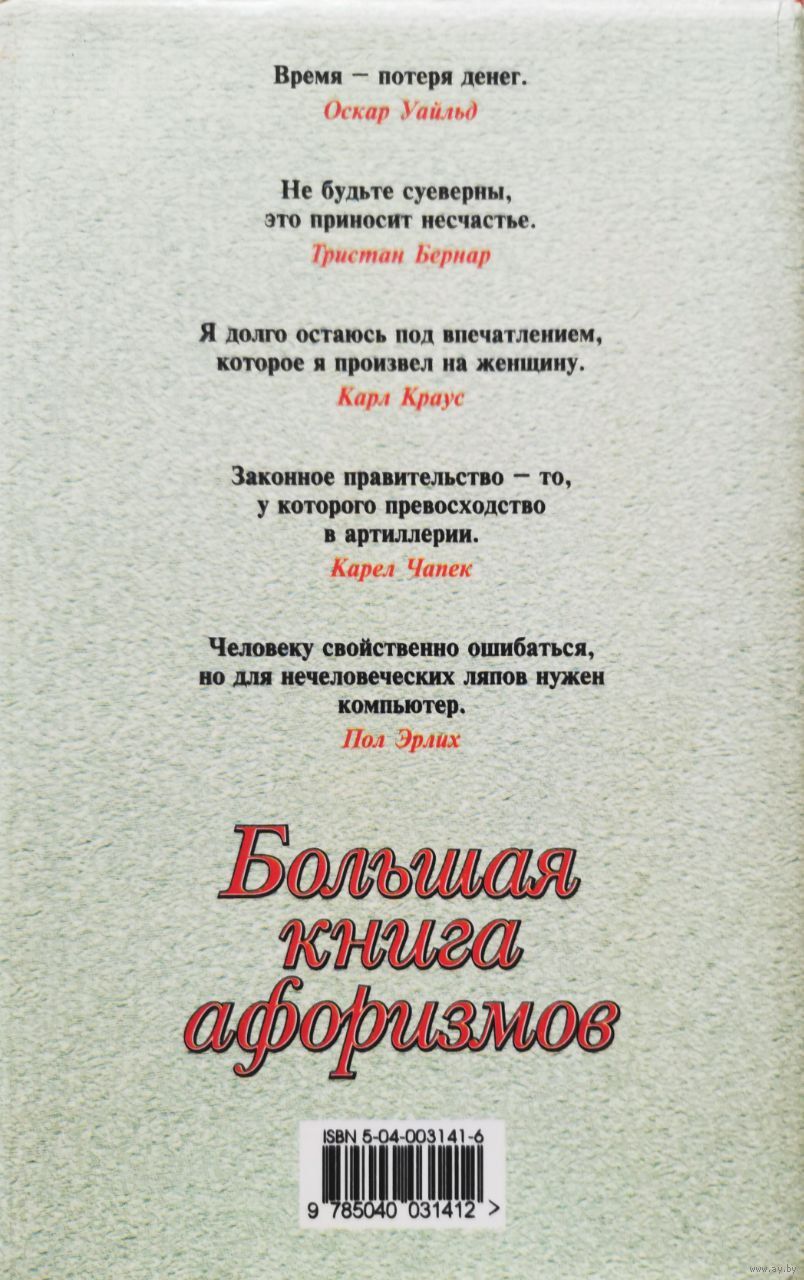 Время — потеря денег.
Оскар Уайльд

Не будьте суеверны, это приносит несчастье.
Тристан Бернар

Я долго остаюсь под впечатлением, которое я произвел на женщину.
Карл Краус

Законное правительство — то, у которого превосходство в артиллерии.
Карел Чапек

Человеку свойственно ошибаться, но для нечеловеческих ляпов нужен компьютер.
Пол Эрлих

Большая книга афоризмов

ISBN 5-04-003141-6

9 785040 031412 >

www.ay.by